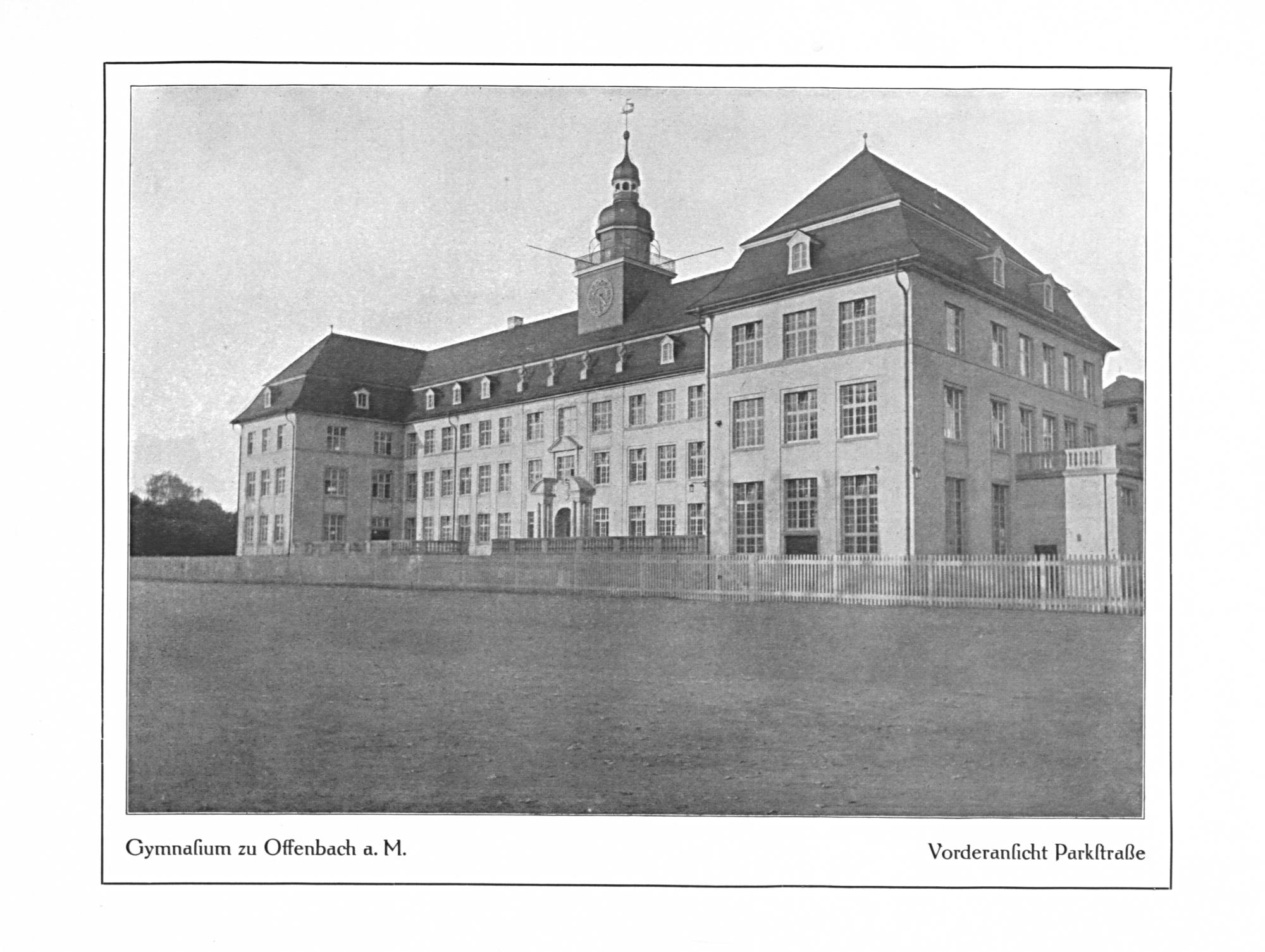 Gymnasium zu Offenbach a. M.

Vorderansicht Parkstraße